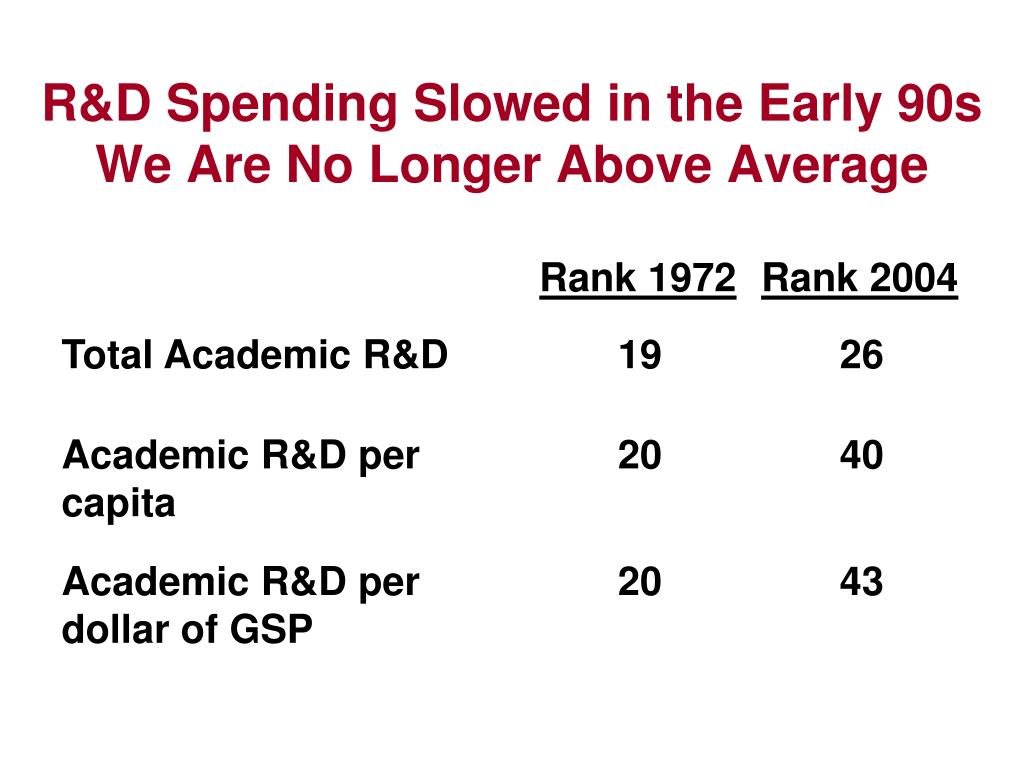 R&D Spending Slowed in the Early 90s
We Are No Longer Above Average

| | Rank 1972 | Rank 2004 |
|---|---|---|
| Total Academic R&D | 19 | 26 |
| Academic R&D per capita | 20 | 40 |
| Academic R&D per dollar of GSP | 20 | 43 |